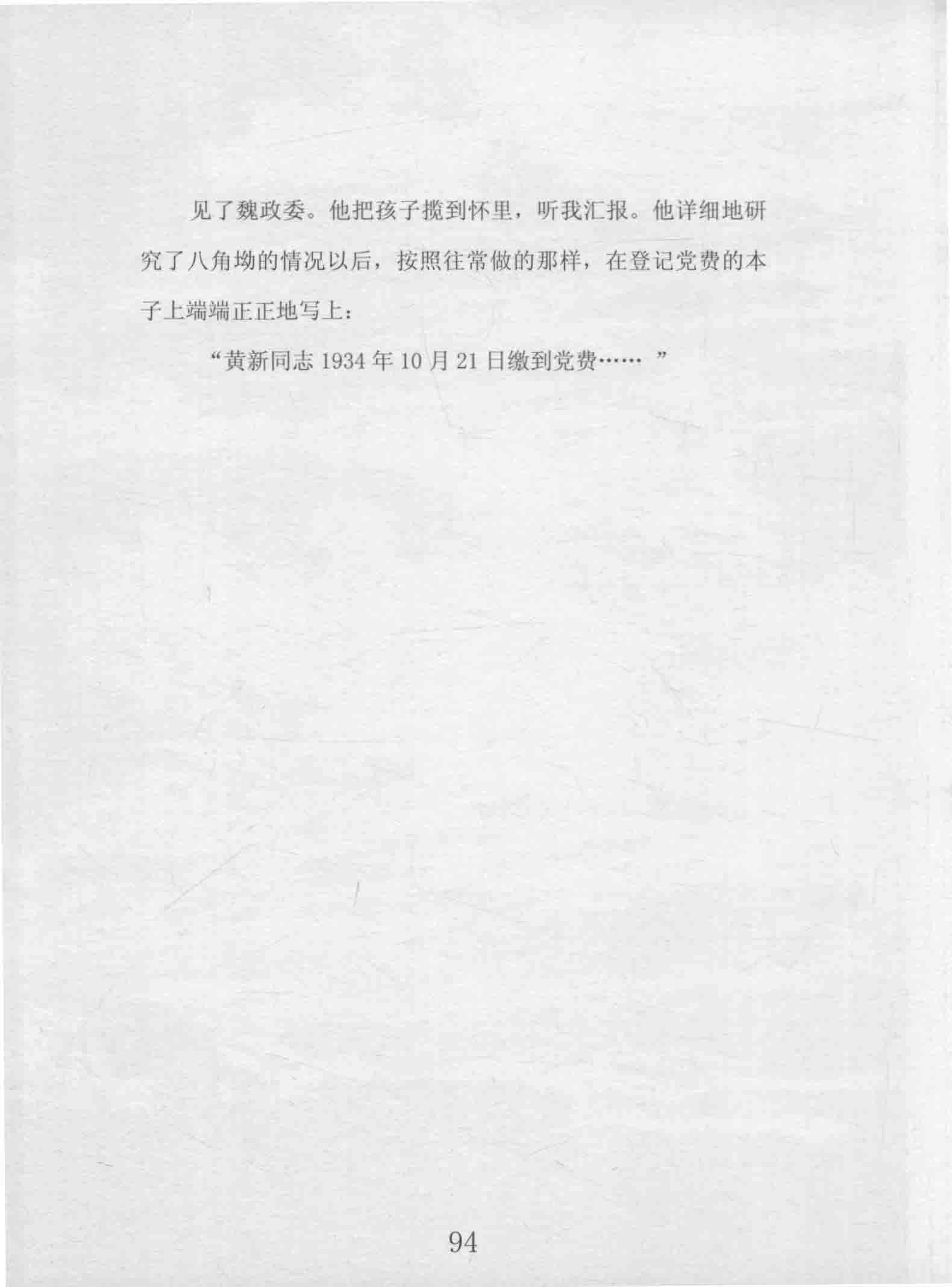 见了魏政委。他把孩子揽到怀里，听我汇报。他详细地研究了八角坳的情况以后，按照往常做的那样，在登记党费的本子上端端正正地写上：

“黄新同志 1934 年 10 月 21 日缴到党费……”

94